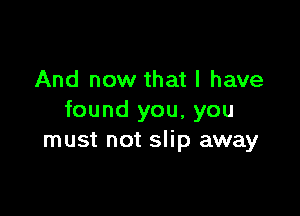 And now that I have found you, you must not slip away